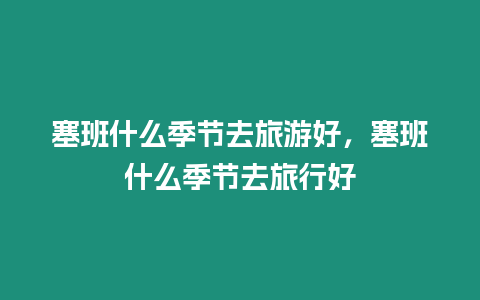 塞班什么季节去旅游好，塞班什么季节去旅行好